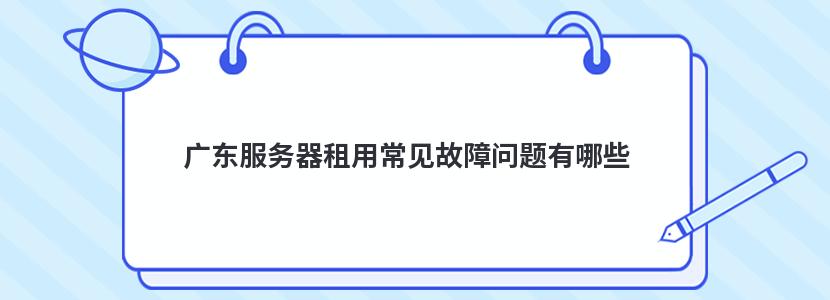 广东服务器租用常见故障问题有哪些